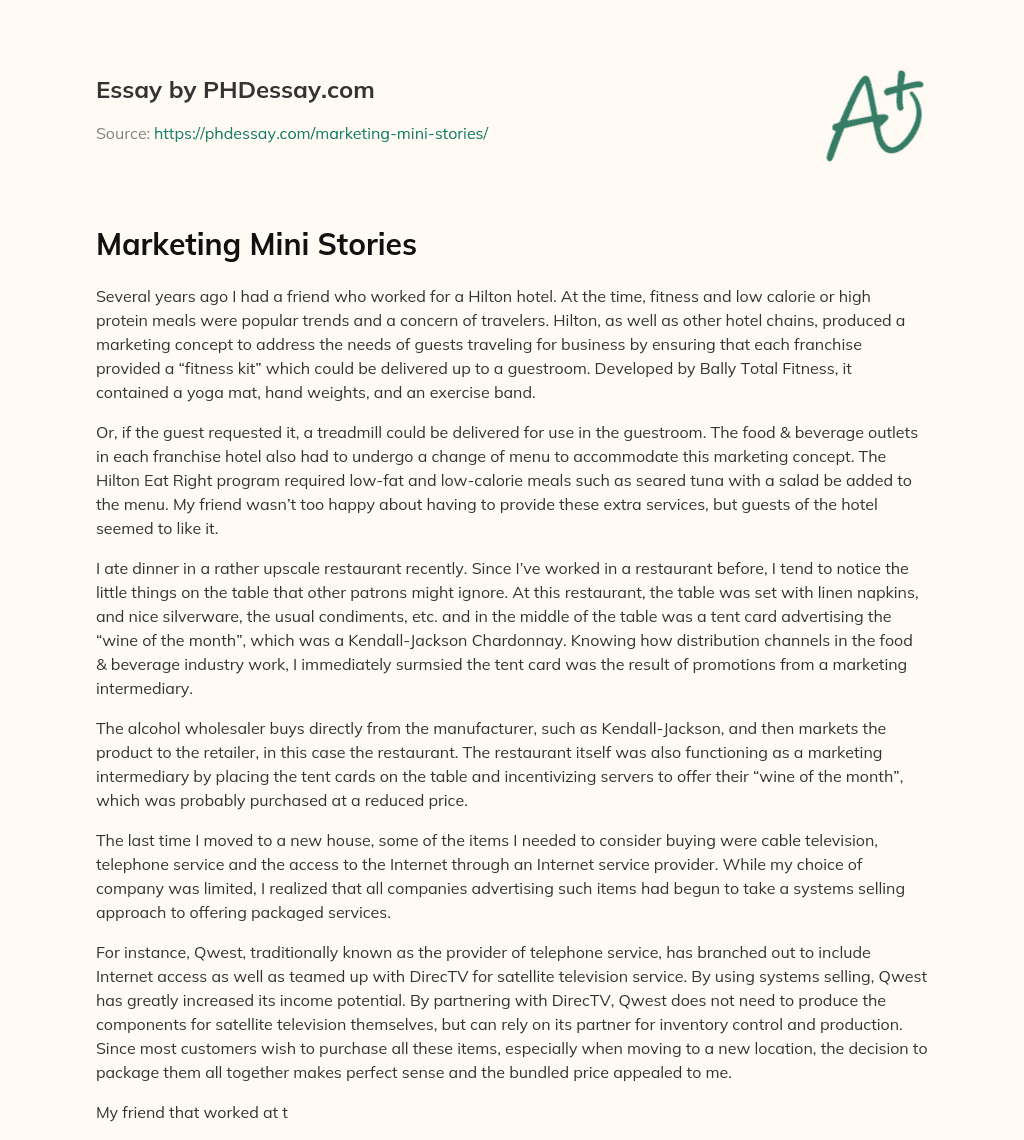 Essay by PHDessay.com

Source: https://phdessay.com/marketing-mini-stories/

A+

Marketing Mini Stories

Several years ago I had a friend who worked for a Hilton hotel. At the time, fitness and low calorie or high protein meals were popular trends and a concern of travelers. Hilton, as well as other hotel chains, produced a marketing concept to address the needs of guests traveling for business by ensuring that each franchise provided a “fitness kit” which could be delivered up to a guestroom. Developed by Bally Total Fitness, it contained a yoga mat, hand weights, and an exercise band.

Or, if the guest requested it, a treadmill could be delivered for use in the guestroom. The food & beverage outlets in each franchise hotel also had to undergo a change of menu to accommodate this marketing concept. The Hilton Eat Right program required low-fat and low-calorie meals such as seared tuna with a salad be added to the menu. My friend wasn’t too happy about having to provide these extra services, but guests of the hotel seemed to like it.

I ate dinner in a rather upscale restaurant recently. Since I’ve worked in a restaurant before, I tend to notice the little things on the table that other patrons might ignore. At this restaurant, the table was set with linen napkins, and nice silverware, the usual condiments, etc. and in the middle of the table was a tent card advertising the “wine of the month”, which was a Kendall-Jackson Chardonnay. Knowing how distribution channels in the food & beverage industry work, I immediately surmsied the tent card was the result of promotions from a marketing intermediary.

The alcohol wholesaler buys directly from the manufacturer, such as Kendall-Jackson, and then markets the product to the retailer, in this case the restaurant. The restaurant itself was also functioning as a marketing intermediary by placing the tent cards on the table and incentivizing servers to offer their “wine of the month”, which was probably purchased at a reduced price.

The last time I moved to a new house, some of the items I needed to consider buying were cable television, telephone service and the access to the Internet through an Internet service provider. While my choice of company was limited, I realized that all companies advertising such items had begun to take a systems selling approach to offering packaged services.

For instance, Qwest, traditionally known as the provider of telephone service, has branched out to include Internet access as well as teamed up with DirecTV for satellite television service. By using systems selling, Qwest has greatly increased its income potential. By partnering with DirecTV, Qwest does not need to produce the components for satellite television themselves, but can rely on its partner for inventory control and production. Since most customers wish to purchase all these items, especially when moving to a new location, the decision to package them all together makes perfect sense and the bundled price appealed to me.

My friend that worked at t